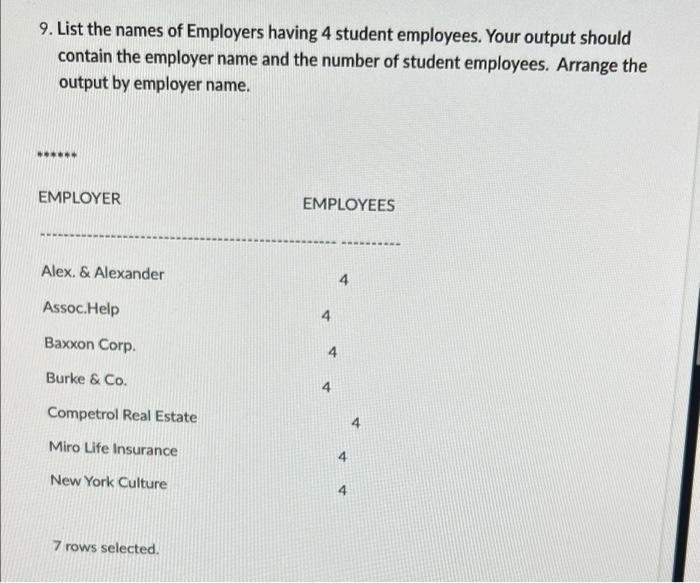 9. List the names of Employers having 4 student employees. Your output should contain the employer name and the number of student employees. Arrange the output by employer name.

******

| EMPLOYER | EMPLOYEES |
|---|---|
| Alex. & Alexander | 4 |
| Assoc.Help | 4 |
| Baxxon Corp. | 4 |
| Burke & Co. | 4 |
| Competrol Real Estate | 4 |
| Miro Life Insurance | 4 |
| New York Culture | 4 |

7 rows selected.